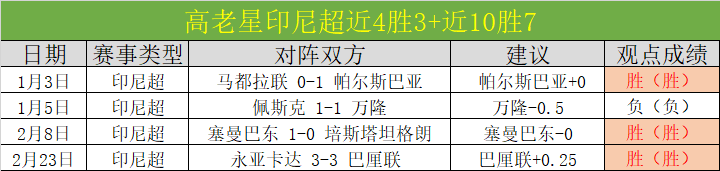 高老星印尼超近4胜3+近10胜7

| 日期 | 赛事类型 | 对阵双方 | 建议 | 观点成绩 |
|---|---|---|---|---|
| 1月3日 | 印尼超 | 马都拉联 0-1 帕尔斯巴亚 | 帕尔斯巴亚+0 | 胜（胜） |
| 1月5日 | 印尼超 | 佩斯克 1-1 万隆 | 万隆-0.5 | 负（负） |
| 2月8日 | 印尼超 | 塞曼巴东 1-0 培斯塔坦格朗 | 塞曼巴东-0 | 胜（胜） |
| 2月23日 | 印尼超 | 永亚卡达 3-3 巴厘联 | 巴厘联+0.25 | 胜（胜） |